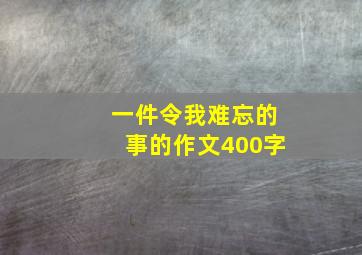 一件令我难忘的事的作文400字